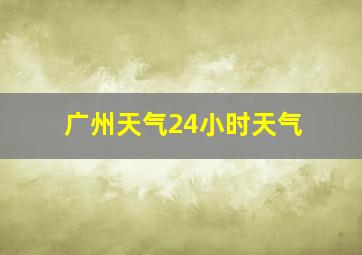 广州天气24小时天气